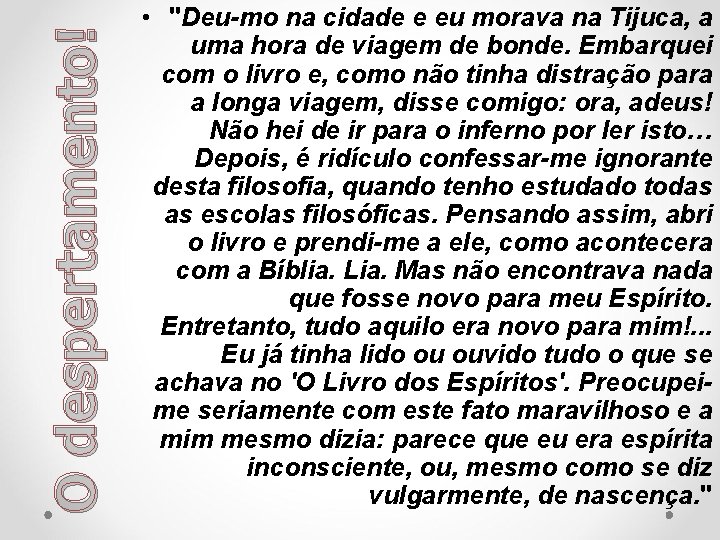 O despertamento!

• "Deu-mo na cidade e eu morava na Tijuca, a uma hora de viagem de bonde. Embarquei com o livro e, como não tinha distração para a longa viagem, disse comigo: ora, adeus! Não hei de ir para o inferno por ler isto… Depois, é ridículo confessar-me ignorante desta filosofia, quando tenho estudado todas as escolas filosóficas. Pensando assim, abri o livro e prendi-me a ele, como acontecera com a Bíblia. Lia. Mas não encontrava nada que fosse novo para meu Espírito. Entretanto, tudo aquilo era novo para mim!... Eu já tinha lido ou ouvido tudo o que se achava no 'O Livro dos Espíritos'. Preocupei-me seriamente com este fato maravilhoso e a mim mesmo dizia: parece que eu era espírita inconsciente, ou, mesmo como se diz vulgarmente, de nascença."